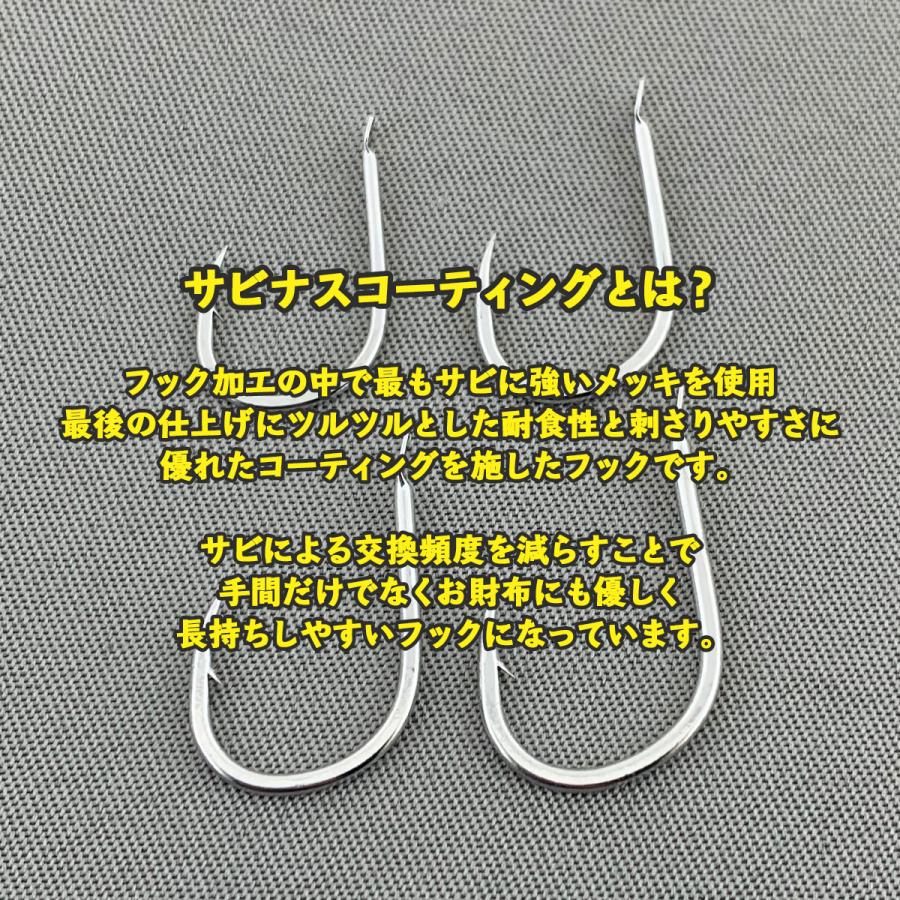 サビナスコーティングとは？

フック加工の中で最もサビに強いメッキを使用
最後の仕上げにツルツルとした耐食性と刺さりやすさに
優れたコーティングを施したフックです。

サビによる交換頻度を減らすことで
手間だけでなくお財布にも優しく
長持ちしやすいフックになっています。